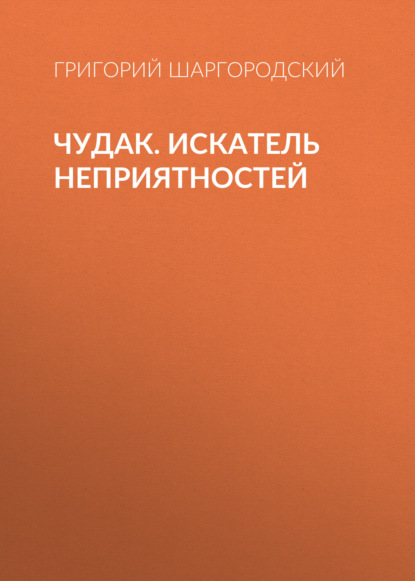 ГРИГОРИЙ ШАРГОРОДСКИЙ

ЧУДАК. ИСКАТЕЛЬ НЕПРИЯТНОСТЕЙ